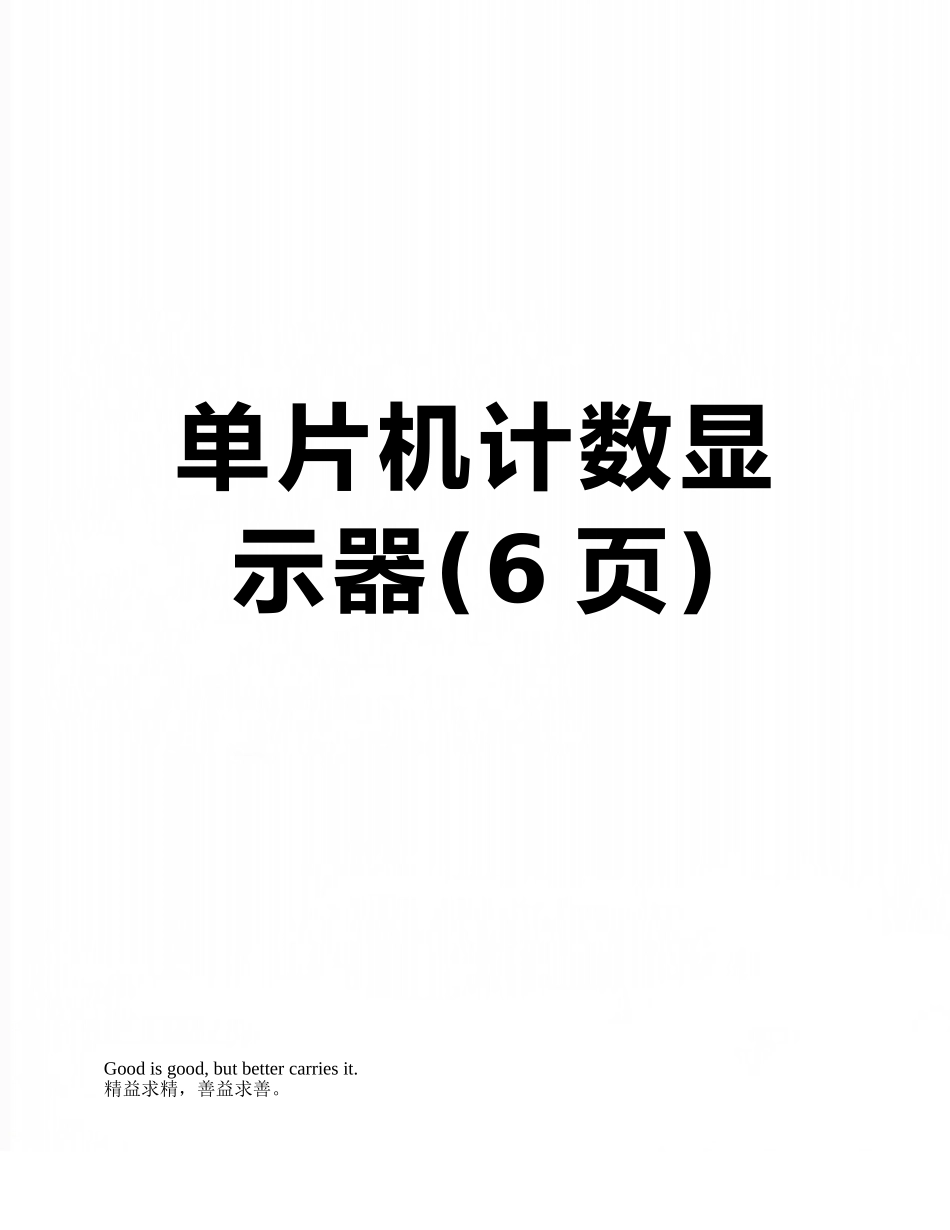 单片机计数显示器(6 页)

Good is good, but better carries it.
精益求精，善益求善。